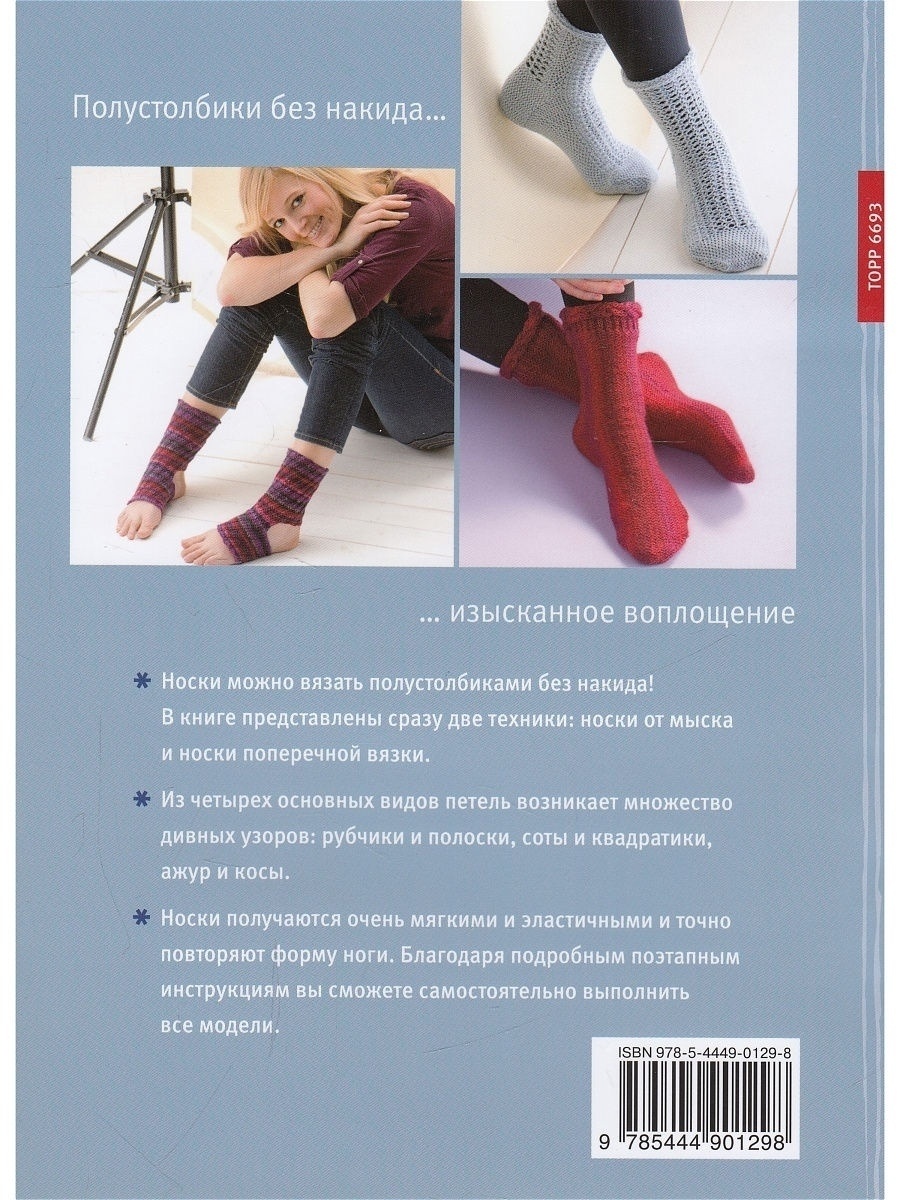 Полустолбики без накида...

TOPP 6693

... изысканное воплощение

* Носки можно вязать полустолбиками без накида! В книге представлены сразу две техники: носки от мыска и носки поперечной вязки.

* Из четырех основных видов петель возникает множество дивных узоров: рубчики и полоски, соты и квадратики, ажур и косы.

* Носки получаются очень мягкими и эластичными и точно повторяют форму ноги. Благодаря подробным поэтапным инструкциям вы сможете самостоятельно выполнить все модели.

ISBN 978-5-4449-0129-8

9 785444 901298